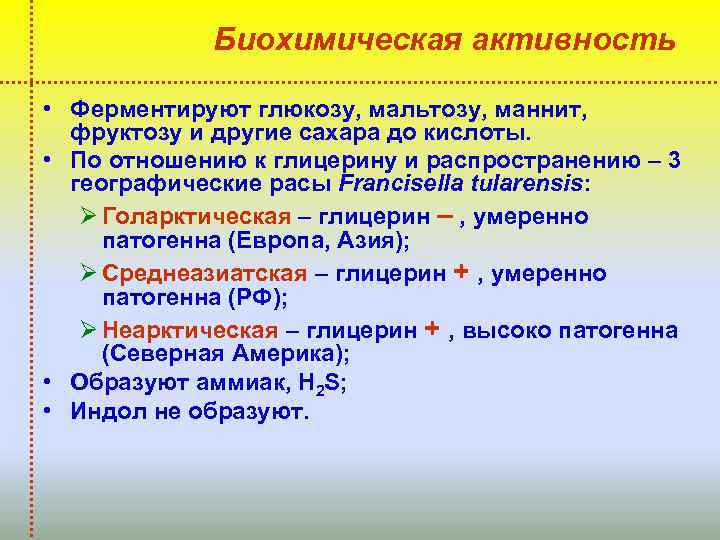 Биохимическая активность

• Ферментируют глюкозу, мальтозу, маннит, фруктозу и другие сахара до кислоты.
• По отношению к глицерину и распространению – 3 географические расы Francisella tularensis:
➢ Голарктическая – глицерин – , умеренно патогенна (Европа, Азия);
➢ Среднеазиатская – глицерин + , умеренно патогенна (РФ);
➢ Неарктическая – глицерин + , высоко патогенна (Северная Америка);
• Образуют аммиак, $H_2S$;
• Индол не образуют.